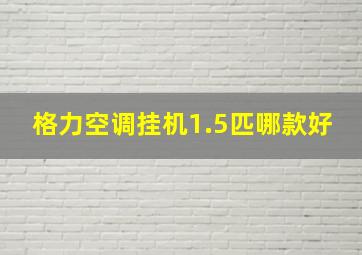 格力空调挂机1.5匹哪款好